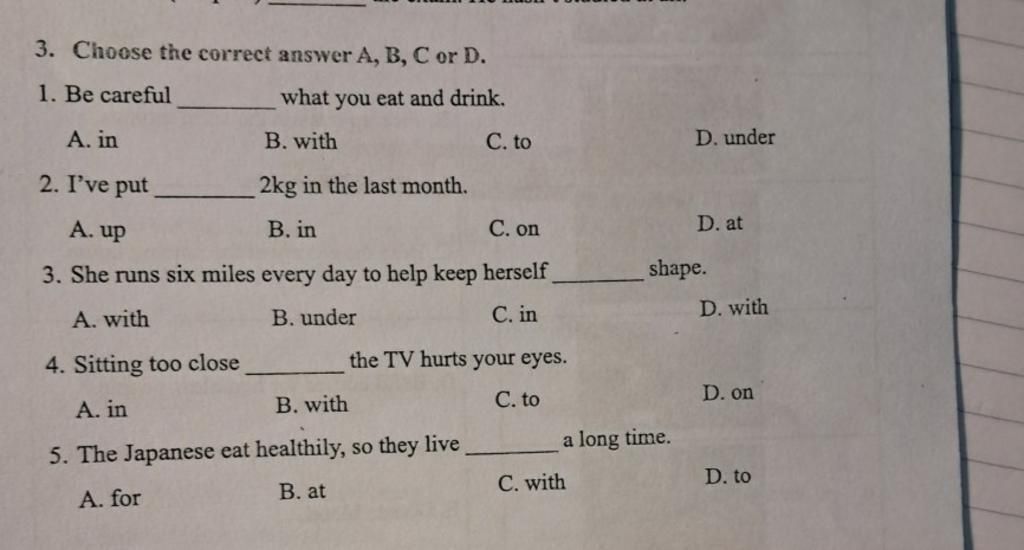 3. Choose the correct answer A, B, C or D.

1. Be careful ________ what you eat and drink.

A. in B. with C. to D. under

2. I've put ________ 2kg in the last month.

A. up B. in C. on D. at

3. She runs six miles every day to help keep herself ________ shape.

A. with B. under C. in D. with

4. Sitting too close ________ the TV hurts your eyes.

A. in B. with C. to D. on

5. The Japanese eat healthily, so they live ________ a long time.

A. for B. at C. with D. to